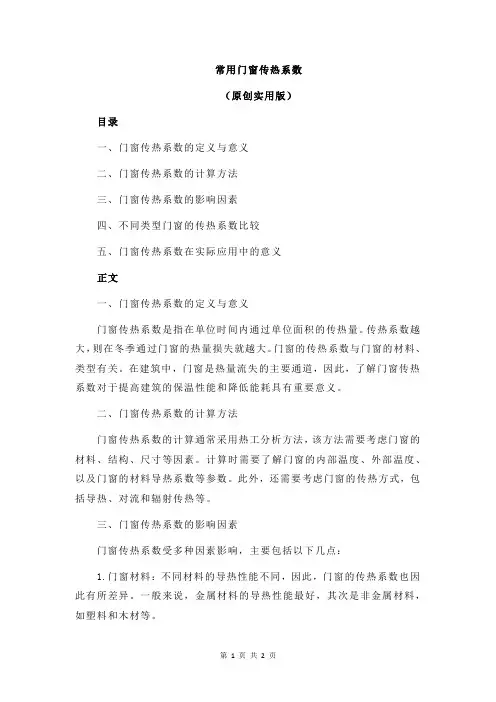 常用门窗传热系数

（原创实用版）

目录

一、门窗传热系数的定义与意义

二、门窗传热系数的计算方法

三、门窗传热系数的影响因素

四、不同类型门窗的传热系数比较

五、门窗传热系数在实际应用中的意义

正文

一、门窗传热系数的定义与意义

门窗传热系数是指在单位时间内通过单位面积的传热量。传热系数越大，则在冬季通过门窗的热量损失就越大。门窗的传热系数与门窗的材料、类型有关。在建筑中，门窗是热量流失的主要通道，因此，了解门窗传热系数对于提高建筑的保温性能和降低能耗具有重要意义。

二、门窗传热系数的计算方法

门窗传热系数的计算通常采用热工分析方法，该方法需要考虑门窗的材料、结构、尺寸等因素。计算时需要了解门窗的内部温度、外部温度、以及门窗的材料导热系数等参数。此外，还需要考虑门窗的传热方式，包括导热、对流和辐射传热等。

三、门窗传热系数的影响因素

门窗传热系数受多种因素影响，主要包括以下几点：

1.门窗材料：不同材料的导热性能不同，因此，门窗的传热系数也因此有所差异。一般来说，金属材料的导热性能最好，其次是非金属材料，如塑料和木材等。

第 1 页 共 2 页